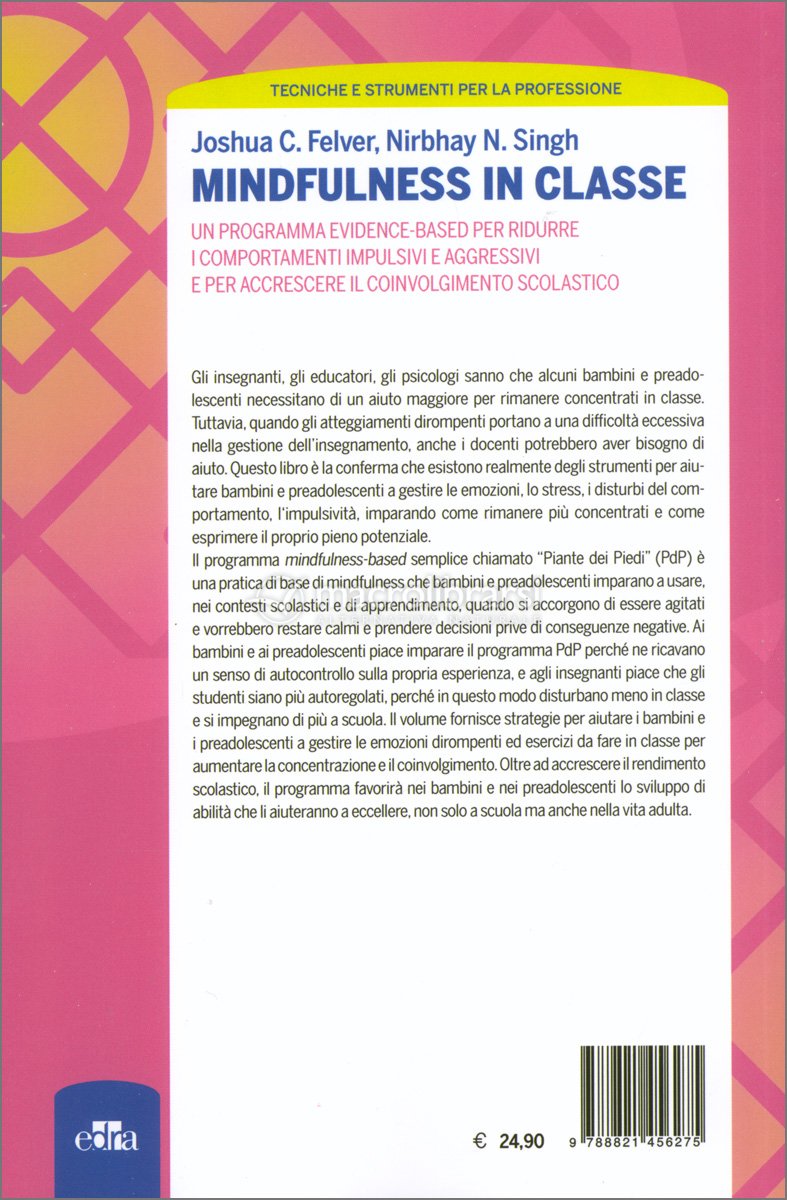 TECNICHE E STRUMENTI PER LA PROFESSIONE

Joshua C. Felver, Nirbhay N. Singh

MINDFULNESS IN CLASSE

UN PROGRAMMA EVIDENCE-BASED PER RIDURRE I COMPORTAMENTI IMPULSIVI E AGGRESSIVI E PER ACCRESCERE IL COINVOLGIMENTO SCOLASTICO

Gli insegnanti, gli educatori, gli psicologi sanno che alcuni bambini e preadolescenti necessitano di un aiuto maggiore per rimanere concentrati in classe. Tuttavia, quando gli atteggiamenti dirompenti portano a una difficoltà eccessiva nella gestione dell'insegnamento, anche i docenti potrebbero aver bisogno di aiuto. Questo libro è la conferma che esistono realmente degli strumenti per aiutare bambini e preadolescenti a gestire le emozioni, lo stress, i disturbi del comportamento, l'impulsività, imparando come rimanere più concentrati e come esprimere il proprio pieno potenziale.
Il programma mindfulness-based semplice chiamato "Piante dei Piedi" (PdP) è una pratica di base di mindfulness che bambini e preadolescenti imparano a usare, nei contesti scolastici e di apprendimento, quando si accorgono di essere agitati e vorrebbero restare calmi e prendere decisioni prive di conseguenze negative. Ai bambini e ai preadolescenti piace imparare il programma PdP perché ne ricavano un senso di autocontrollo sulla propria esperienza, e agli insegnanti piace che gli studenti siano più autoregolati, perché in questo modo disturbano meno in classe e si impegnano di più a scuola. Il volume fornisce strategie per aiutare i bambini e i preadolescenti a gestire le emozioni dirompenti ed esercizi da fare in classe per aumentare la concentrazione e il coinvolgimento. Oltre ad accrescere il rendimento scolastico, il programma favorirà nei bambini e nei preadolescenti lo sviluppo di abilità che li aiuteranno a eccellere, non solo a scuola ma anche nella vita adulta.

edra

€ 24,90

9 788821 456275